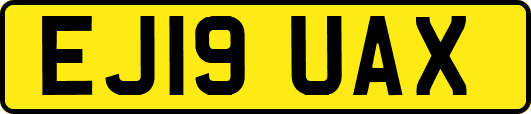 EJ19 UAX